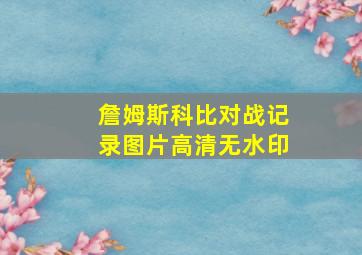 詹姆斯科比对战记录图片高清无水印